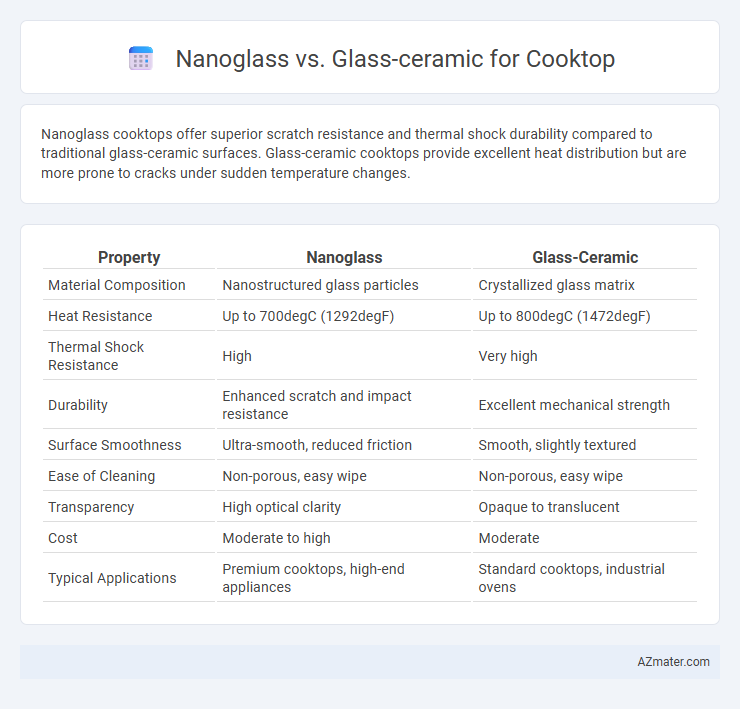 Nanoglass vs. Glass-ceramic for Cooktop

Nanoglass cooktops offer superior scratch resistance and thermal shock durability compared to traditional glass-ceramic surfaces. Glass-ceramic cooktops provide excellent heat distribution but are more prone to cracks under sudden temperature changes.

| Property | Nanoglass | Glass-Ceramic |
|---|---|---|
| Material Composition | Nanostructured glass particles | Crystallized glass matrix |
| Heat Resistance | Up to 700degC (1292degF) | Up to 800degC (1472degF) |
| Thermal Shock Resistance | High | Very high |
| Durability | Enhanced scratch and impact resistance | Excellent mechanical strength |
| Surface Smoothness | Ultra-smooth, reduced friction | Smooth, slightly textured |
| Ease of Cleaning | Non-porous, easy wipe | Non-porous, easy wipe |
| Transparency | High optical clarity | Opaque to translucent |
| Cost | Moderate to high | Moderate |
| Typical Applications | Premium cooktops, high-end appliances | Standard cooktops, industrial ovens |

AZmater.com